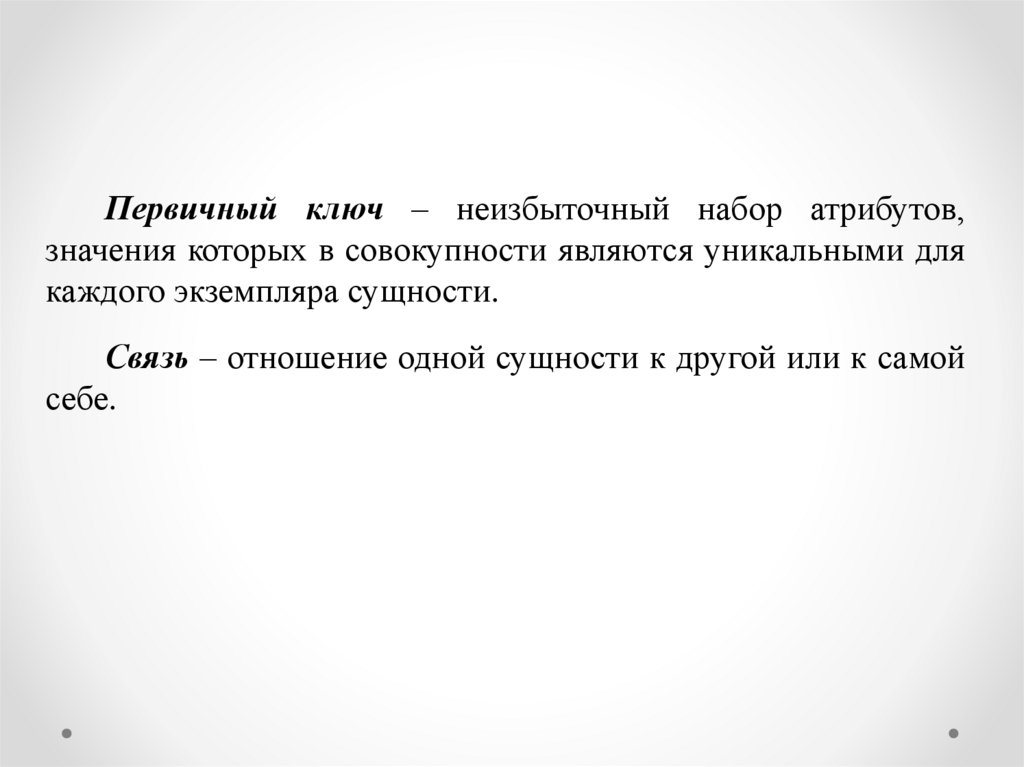 Первичный ключ – неизбыточный набор атрибутов, значения которых в совокупности являются уникальными для каждого экземпляра сущности.

Связь – отношение одной сущности к другой или к самой себе.